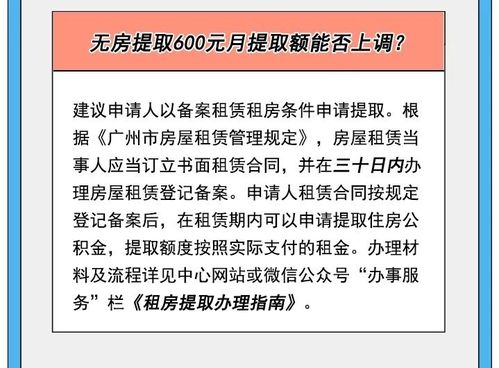 无房提取600元月提取额能否上调？

建议申请人以备案租赁租房条件申请提取。根据《广州市房屋租赁管理规定》，房屋租赁当事人应当订立书面租赁合同，并在三十日内办理房屋租赁登记备案。申请人租赁合同按规定登记备案后，在租赁期内可以申请提取住房公积金，提取额度按照实际支付的租金。办理材料及流程详见中心网站或微信公众号“办事服务”栏《租房提取办理指南》。